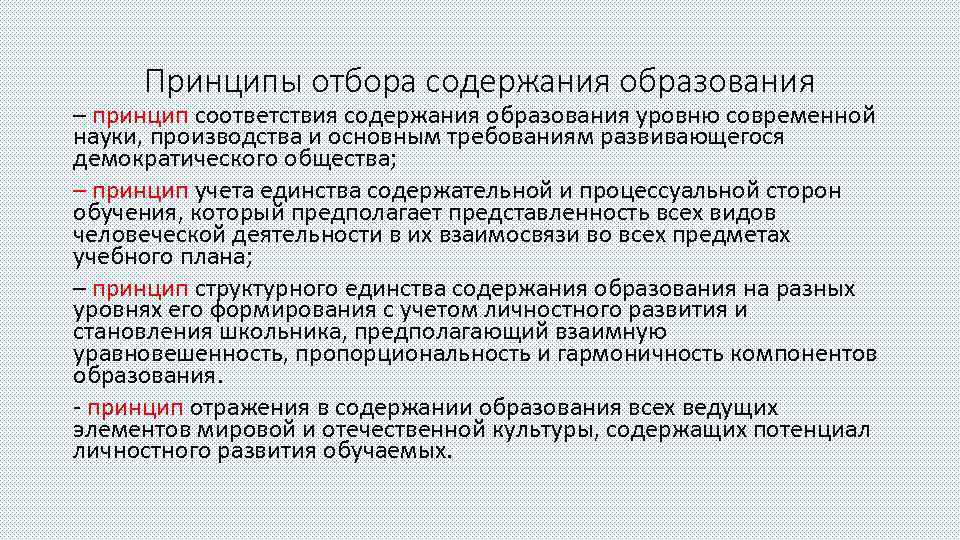 Принципы отбора содержания образования

– принцип соответствия содержания образования уровню современной науки, производства и основным требованиям развивающегося демократического общества;

– принцип учета единства содержательной и процессуальной сторон обучения, который предполагает представленность всех видов человеческой деятельности в их взаимосвязи во всех предметах учебного плана;

– принцип структурного единства содержания образования на разных уровнях его формирования с учетом личностного развития и становления школьника, предполагающий взаимную уравновешенность, пропорциональность и гармоничность компонентов образования.

- принцип отражения в содержании образования всех ведущих элементов мировой и отечественной культуры, содержащих потенциал личностного развития обучаемых.